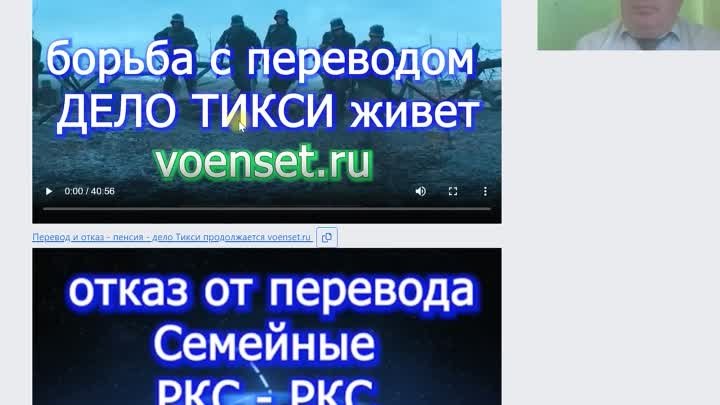 борьба с переводом
ДЕЛО ТИКСИ живет
voenset.ru

0:00 / 40:56

Перевод и отказ - пенсия - дело Тикси продолжается voenset.ru

отказ от перевода
Семейные
РКС - РКС